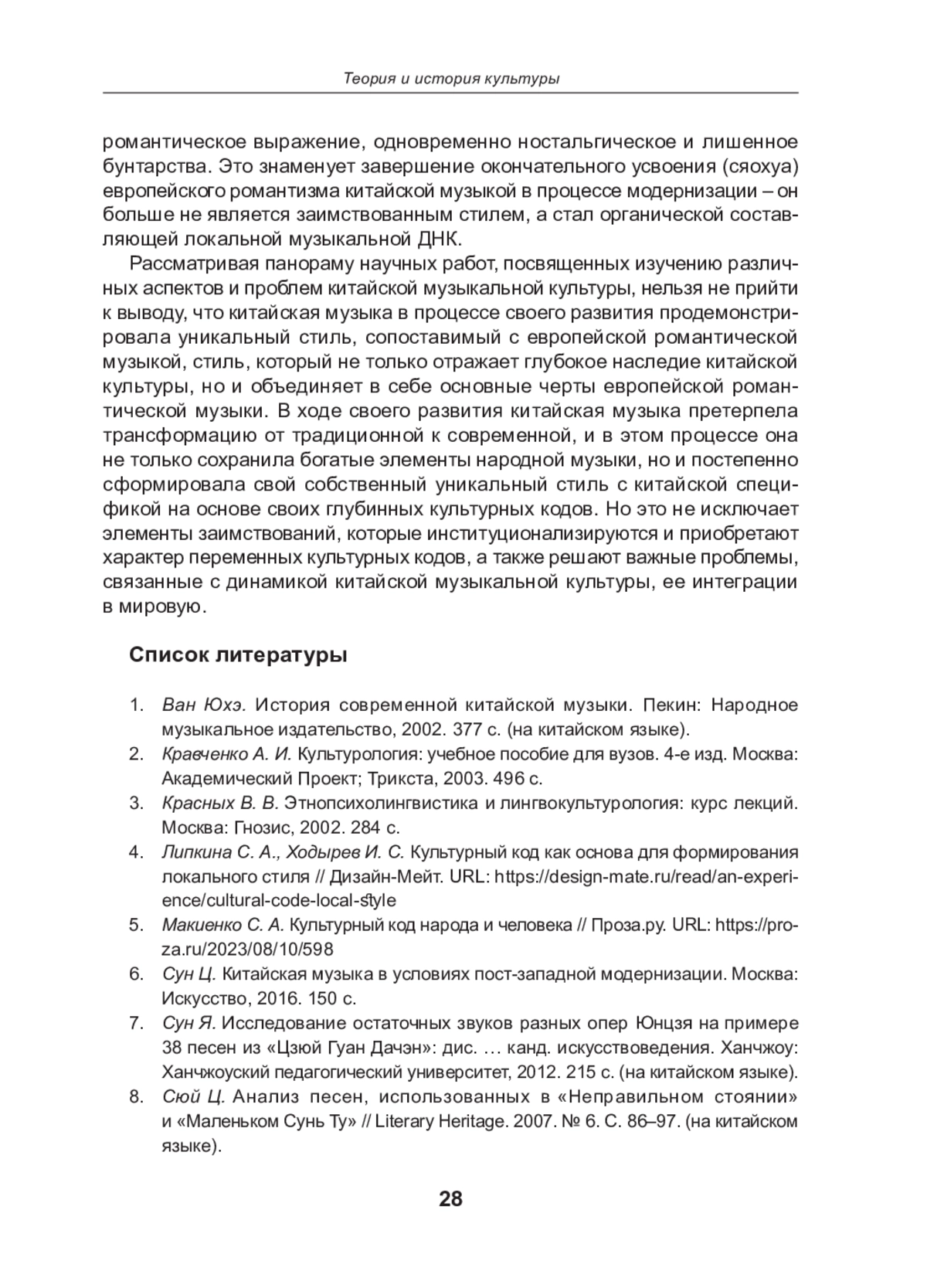 Теория и история культуры

романтическое выражение, одновременно ностальгическое и лишенное бунтарства. Это знаменует завершение окончательного усвоения (сяохуа) европейского романтизма китайской музыкой в процессе модернизации – он больше не является заимствованным стилем, а стал органической составляющей локальной музыкальной ДНК.

Рассматривая панораму научных работ, посвященных изучению различных аспектов и проблем китайской музыкальной культуры, нельзя не прийти к выводу, что китайская музыка в процессе своего развития продемонстрировала уникальный стиль, сопоставимый с европейской романтической музыкой, стиль, который не только отражает глубокое наследие китайской культуры, но и объединяет в себе основные черты европейской романтической музыки. В ходе своего развития китайская музыка претерпела трансформацию от традиционной к современной, и в этом процессе она не только сохранила богатые элементы народной музыки, но и постепенно сформировала свой собственный уникальный стиль с китайской спецификой на основе своих глубинных культурных кодов. Но это не исключает элементы заимствований, которые институционализируются и приобретают характер переменных культурных кодов, а также решают важные проблемы, связанные с динамикой китайской музыкальной культуры, ее интеграции в мировую.

Список литературы

1. Ван Юхэ. История современной китайской музыки. Пекин: Народное музыкальное издательство, 2002. 377 с. (на китайском языке).
2. Кравченко А. И. Культурология: учебное пособие для вузов. 4-е изд. Москва: Академический Проект; Трикста, 2003. 496 с.
3. Красных В. В. Этнопсихолингвистика и лингвокультурология: курс лекций. Москва: Гнозис, 2002. 284 с.
4. Липкина С. А., Ходырев И. С. Культурный код как основа для формирования локального стиля // Дизайн-Мейт. URL: https://design-mate.ru/read/an-experience/cultural-code-local-style
5. Макиенко С. А. Культурный код народа и человека // Проза.ру. URL: https://proza.ru/2023/08/10/598
6. Сун Ц. Китайская музыка в условиях пост-западной модернизации. Москва: Искусство, 2016. 150 с.
7. Сун Я. Исследование остаточных звуков разных опер Юнцзя на примере 38 песен из «Цзюй Гуан Дачэн»: дис. … канд. искусствоведения. Ханчжоу: Ханчжоуский педагогический университет, 2012. 215 с. (на китайском языке).
8. Сюй Ц. Анализ песен, использованных в «Неправильном стоянии» и «Маленьком Сунь Ту» // Literary Heritage. 2007. № 6. С. 86–97. (на китайском языке).

28